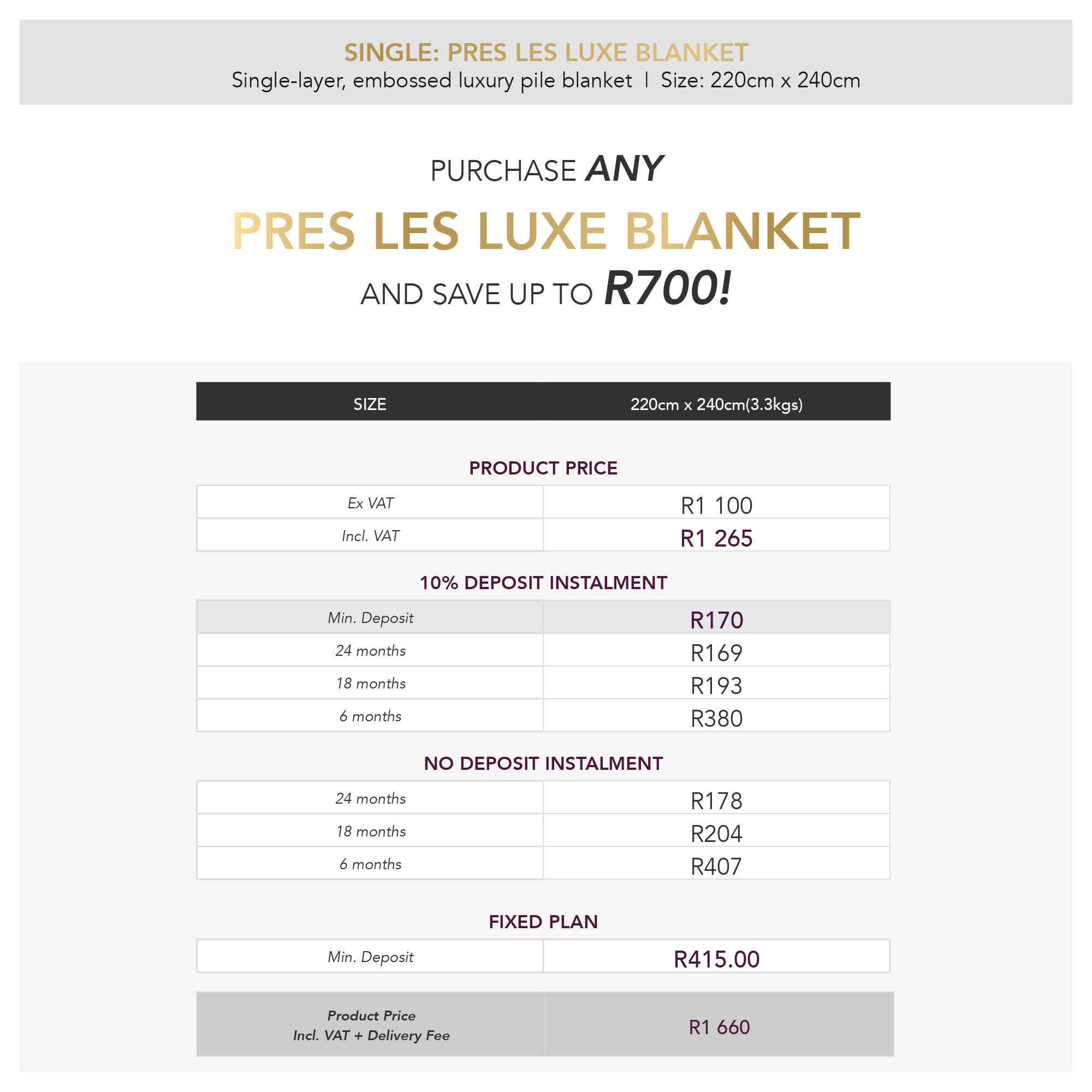 SINGLE: PRES LES LUXE BLANKET
Single-layer, embossed luxury pile blanket | Size: 220cm x 240cm

PURCHASE ANY
PRES LES LUXE BLANKET
AND SAVE UP TO R700!

| SIZE | 220cm x 240cm(3.3kgs) |
|---|---|

PRODUCT PRICE

| Ex VAT | R1 100 |
|---|---|
| Incl. VAT | R1 265 |

10% DEPOSIT INSTALMENT

| Min. Deposit | R170 |
|---|---|
| 24 months | R169 |
| 18 months | R193 |
| 6 months | R380 |

NO DEPOSIT INSTALMENT

| 24 months | R178 |
|---|---|
| 18 months | R204 |
| 6 months | R407 |

FIXED PLAN

| Min. Deposit | R415.00 |
|---|---|

| Product Price Incl. VAT + Delivery Fee | R1 660 |
|---|---|